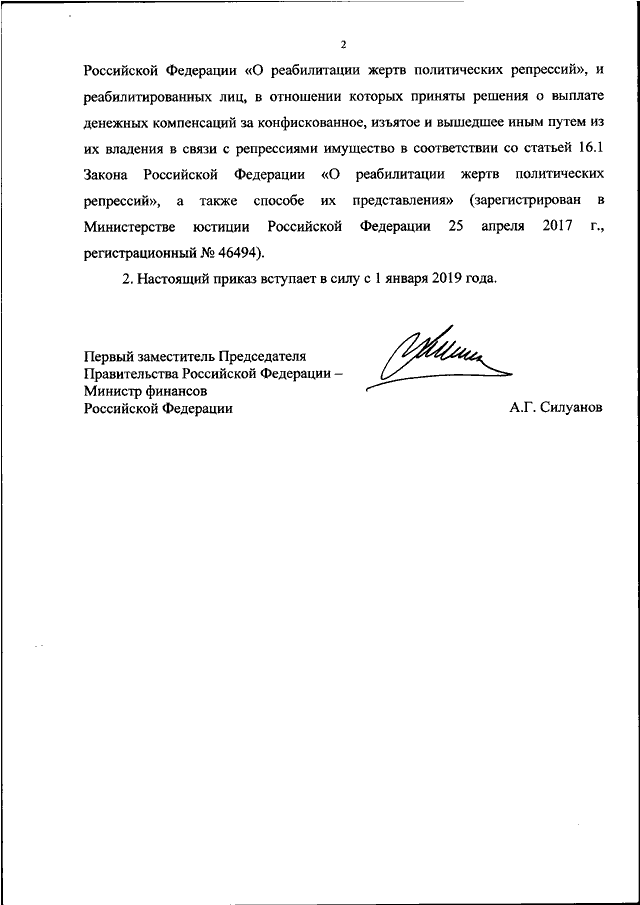 2

Российской Федерации «О реабилитации жертв политических репрессий», и реабилитированных лиц, в отношении которых приняты решения о выплате денежных компенсаций за конфискованное, изъятое и вышедшее иным путем из их владения в связи с репрессиями имущество в соответствии со статьей 16.1 Закона Российской Федерации «О реабилитации жертв политических репрессий», а также способе их представления» (зарегистрирован в Министерстве юстиции Российской Федерации 25 апреля 2017 г., регистрационный № 46494).

2. Настоящий приказ вступает в силу с 1 января 2019 года.

Первый заместитель Председателя Правительства Российской Федерации – Министр финансов Российской Федерации

А.Г. Силуанов